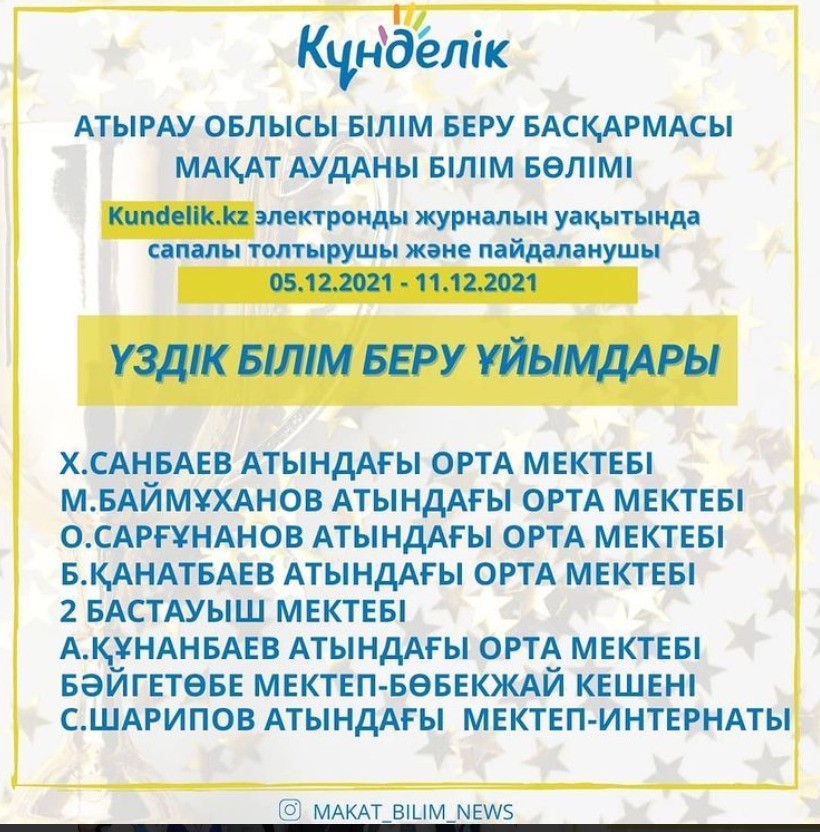 Күнделік

АТЫРАУ ОБЛЫСЫ БІЛІМ БЕРУ БАСҚАРМАСЫ
МАҚАТ АУДАНЫ БІЛІМ БӨЛІМІ

Kundelik.kz электронды журналын уақытында сапалы толтырушы және пайдаланушы

05.12.2021 - 11.12.2021

ҮЗДІК БІЛІМ БЕРУ ҰЙЫМДАРЫ

Х.САНБАЕВ АТЫНДАҒЫ ОРТА МЕКТЕБІ
М.БАЙМҰХАНОВ АТЫНДАҒЫ ОРТА МЕКТЕБІ
О.САРҒҰНАНОВ АТЫНДАҒЫ ОРТА МЕКТЕБІ
Б.ҚАНАТБАЕВ АТЫНДАҒЫ ОРТА МЕКТЕБІ
2 БАСТАУЫШ МЕКТЕБІ
А.ҚҰНАНБАЕВ АТЫНДАҒЫ ОРТА МЕКТЕБІ
БӘЙГЕТӨБЕ МЕКТЕП-БӨБЕКЖАЙ КЕШЕНІ
С.ШАРИПОВ АТЫНДАҒЫ МЕКТЕП-ИНТЕРНАТЫ

MAKAT_BILIM_NEWS